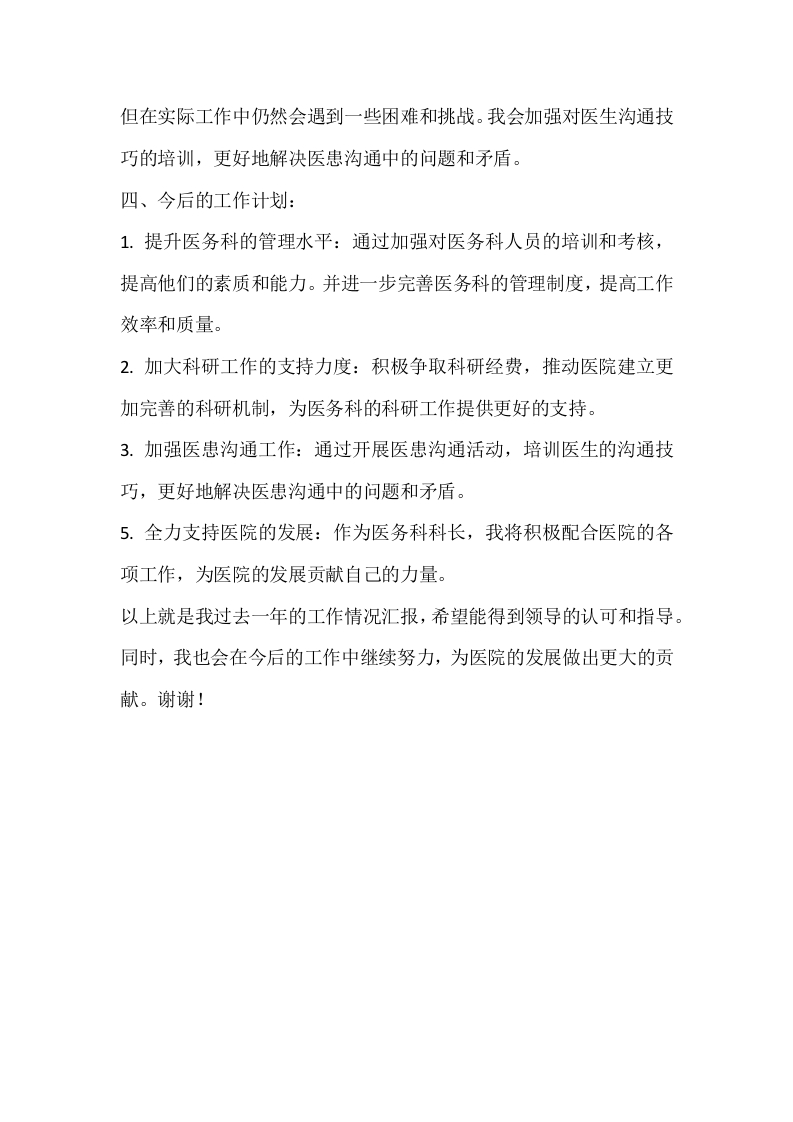 但在实际工作中仍然会遇到一些困难和挑战。我会加强对医生沟通技巧的培训，更好地解决医患沟通中的问题和矛盾。

四、今后的工作计划：

1. 提升医务科的管理水平：通过加强对医务科人员的培训和考核，提高他们的素质和能力。并进一步完善医务科的管理制度，提高工作效率和质量。

2. 加大科研工作的支持力度：积极争取科研经费，推动医院建立更加完善的科研机制，为医务科的科研工作提供更好的支持。

3. 加强医患沟通工作：通过开展医患沟通活动，培训医生的沟通技巧，更好地解决医患沟通中的问题和矛盾。

5. 全力支持医院的发展：作为医务科科长，我将积极配合医院的各项工作，为医院的发展贡献自己的力量。

以上就是我过去一年的工作情况汇报，希望能得到领导的认可和指导。同时，我也会在今后的工作中继续努力，为医院的发展做出更大的贡献。谢谢！